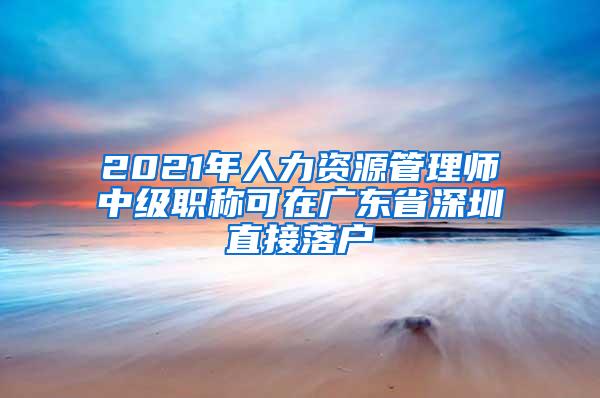 2021年人力资源管理师中级职称可在广东省深圳直接落户